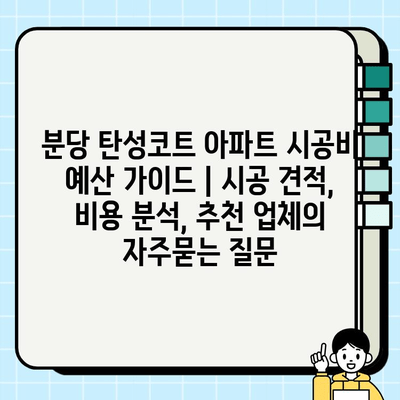 분당 탄성코트 아파트 시공비 예산 가이드 | 시공 견적, 비용 분석, 추천 업체의 자주묻는 질문